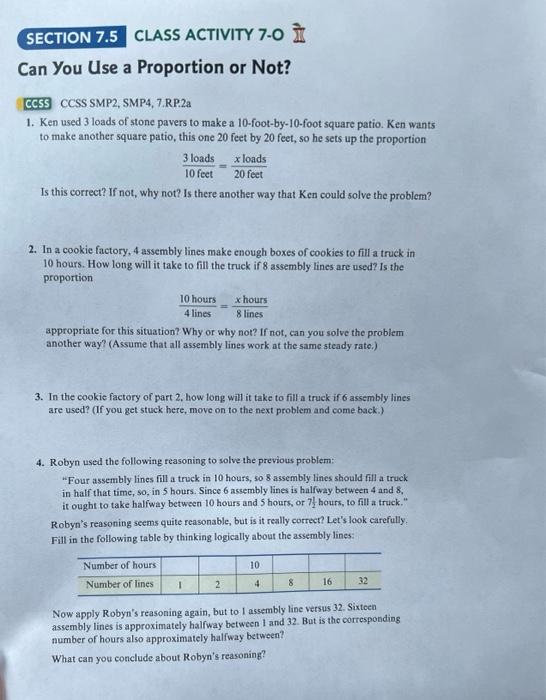 SECTION 7.5 CLASS ACTIVITY 7-O

Can You Use a Proportion or Not?

CCSS CCSS SMP2, SMP4, 7.RP.2a

1. Ken used 3 loads of stone pavers to make a 10-foot-by-10-foot square patio. Ken wants to make another square patio, this one 20 feet by 20 feet, so he sets up the proportion

$\frac{3 \text{ loads}}{10 \text{ feet}} = \frac{x \text{ loads}}{20 \text{ feet}}$

Is this correct? If not, why not? Is there another way that Ken could solve the problem?

2. In a cookie factory, 4 assembly lines make enough boxes of cookies to fill a truck in 10 hours. How long will it take to fill the truck if 8 assembly lines are used? Is the proportion

$\frac{10 \text{ hours}}{4 \text{ lines}} = \frac{x \text{ hours}}{8 \text{ lines}}$

appropriate for this situation? Why or why not? If not, can you solve the problem another way? (Assume that all assembly lines work at the same steady rate.)

3. In the cookie factory of part 2, how long will it take to fill a truck if 6 assembly lines are used? (If you get stuck here, move on to the next problem and come back.)

4. Robyn used the following reasoning to solve the previous problem:

"Four assembly lines fill a truck in 10 hours, so 8 assembly lines should fill a truck in half that time, so, in 5 hours. Since 6 assembly lines is halfway between 4 and 8, it ought to take halfway between 10 hours and 5 hours, or $7\frac{1}{2}$ hours, to fill a truck."

Robyn's reasoning seems quite reasonable, but is it really correct? Let's look carefully. Fill in the following table by thinking logically about the assembly lines:

| Number of hours | | | 10 | | | |
|---|---|---|---|---|---|---|
| Number of lines | 1 | 2 | 4 | 8 | 16 | 32 |

Now apply Robyn's reasoning again, but to 1 assembly line versus 32. Sixteen assembly lines is approximately halfway between 1 and 32. But is the corresponding number of hours also approximately halfway between?

What can you conclude about Robyn's reasoning?